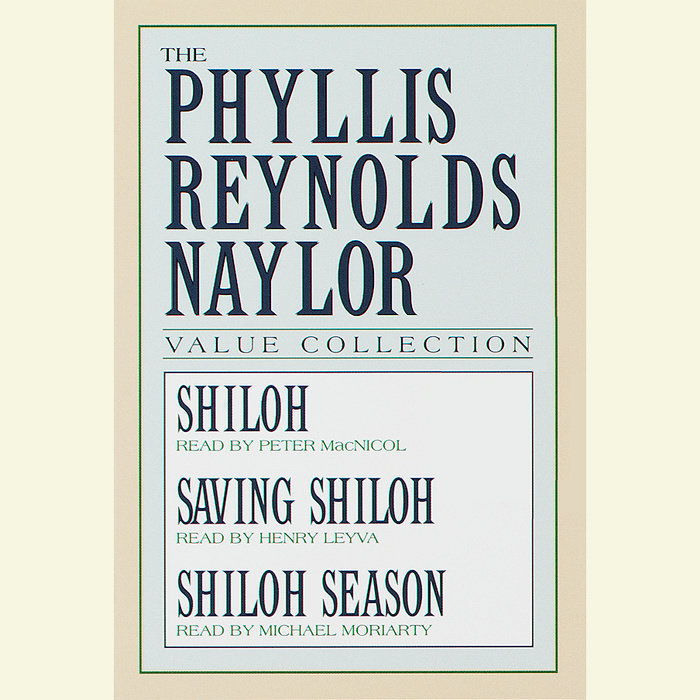 THE
PHYLLIS
REYNOLDS
NAYLOR
VALUE COLLECTION

SHILOH
READ BY PETER MacNICOL

SAVING SHILOH
READ BY HENRY LEYVA

SHILOH SEASON
READ BY MICHAEL MORIARTY